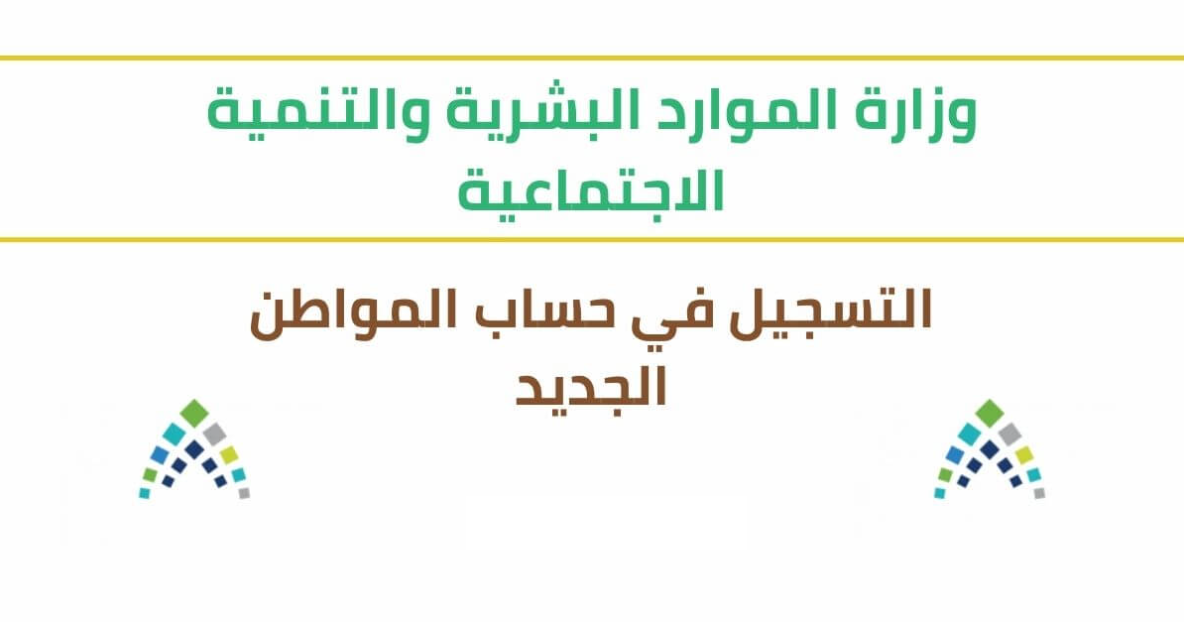 وزارة الموارد البشرية والتنمية الاجتماعية

التسجيل في حساب المواطن الجديد